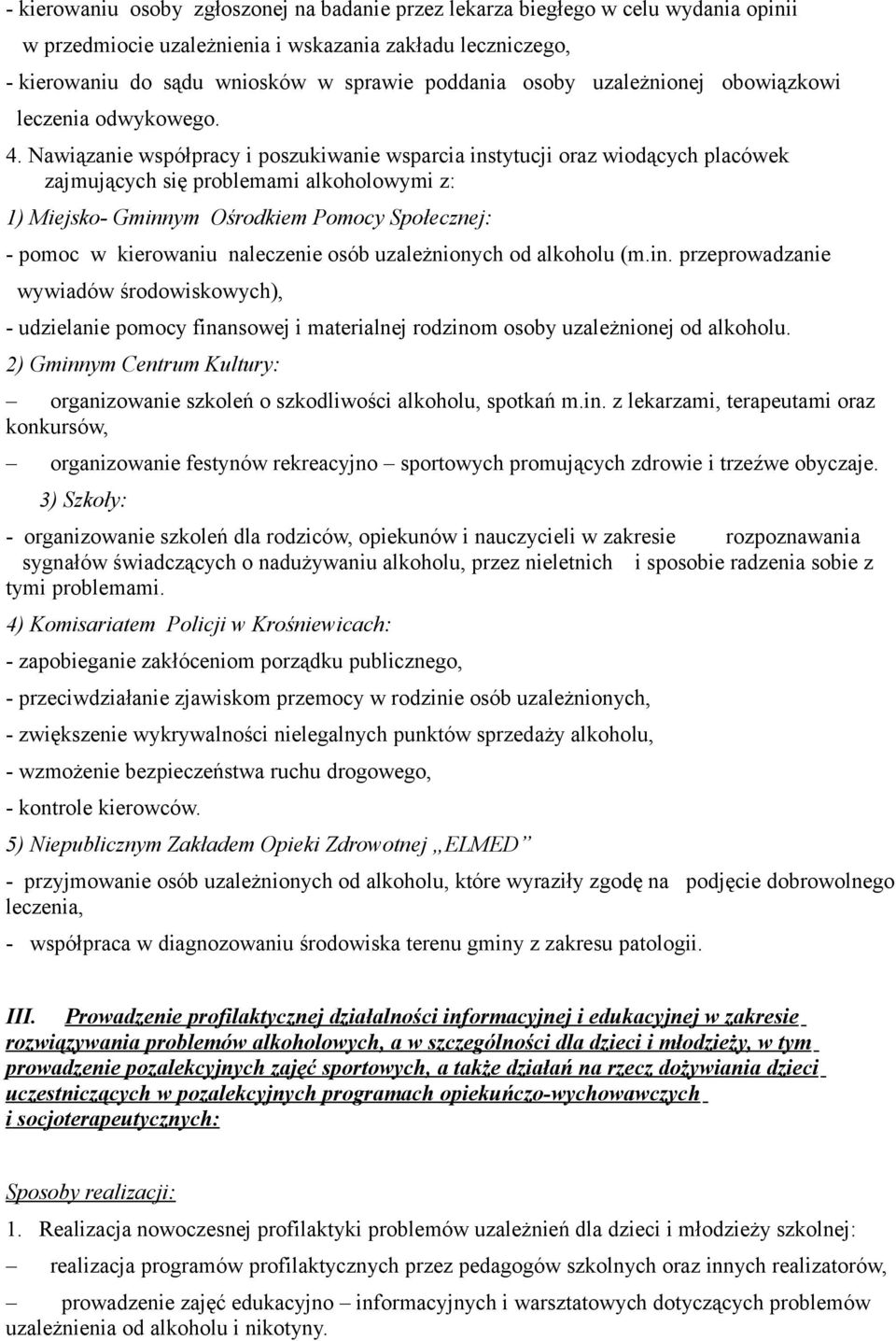 - kierowaniu osoby zgłoszonej na badanie przez lekarza biegłego w celu wydania opinii w przedmiocie uzależnienia i wskazania zakładu leczniczego,

- kierowaniu do sądu wniosków w sprawie poddania osoby uzależnionej obowiązkowi leczenia odwykowego.

4. Nawiązanie współpracy i poszukiwanie wsparcia instytucji oraz wiodących placówek zajmujących się problemami alkoholowymi z:

1) Miejsko- Gminnym Ośrodkiem Pomocy Społecznej:

- pomoc w kierowaniu naleczenie osób uzależnionych od alkoholu (m.in. przeprowadzanie wywiadów środowiskowych),

- udzielanie pomocy finansowej i materialnej rodzinom osoby uzależnionej od alkoholu.

2) Gminnym Centrum Kultury:

– organizowanie szkoleń o szkodliwości alkoholu, spotkań m.in. z lekarzami, terapeutami oraz konkursów,

– organizowanie festynów rekreacyjno – sportowych promujących zdrowie i trzeźwe obyczaje.

3) Szkoły:

- organizowanie szkoleń dla rodziców, opiekunów i nauczycieli w zakresie rozpoznawania sygnałów świadczących o nadużywaniu alkoholu, przez nieletnich i sposobie radzenia sobie z tymi problemami.

4) Komisariatem Policji w Krośniewicach:

- zapobieganie zakłóceniom porządku publicznego,

- przeciwdziałanie zjawiskom przemocy w rodzinie osób uzależnionych,

- zwiększenie wykrywalności nielegalnych punktów sprzedaży alkoholu,

- wzmożenie bezpieczeństwa ruchu drogowego,

- kontrole kierowców.

5) Niepublicznym Zakładem Opieki Zdrowotnej „ELMED”

- przyjmowanie osób uzależnionych od alkoholu, które wyraziły zgodę na podjęcie dobrowolnego leczenia,

- współpraca w diagnozowaniu środowiska terenu gminy z zakresu patologii.

III. Prowadzenie profilaktycznej działalności informacyjnej i edukacyjnej w zakresie rozwiązywania problemów alkoholowych, a w szczególności dla dzieci i młodzieży, w tym prowadzenie pozalekcyjnych zajęć sportowych, a także działań na rzecz dożywiania dzieci uczestniczących w pozalekcyjnych programach opiekuńczo-wychowawczych i socjoterapeutycznych:

Sposoby realizacji:

1. Realizacja nowoczesnej profilaktyki problemów uzależnień dla dzieci i młodzieży szkolnej:

– realizacja programów profilaktycznych przez pedagogów szkolnych oraz innych realizatorów,

– prowadzenie zajęć edukacyjno – informacyjnych i warsztatowych dotyczących problemów uzależnienia od alkoholu i nikotyny.